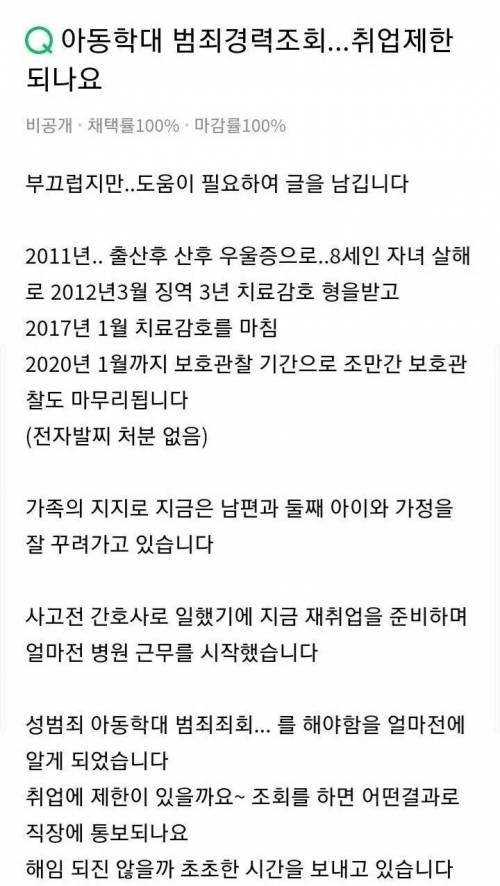 Q 아동학대 범죄경력조회...취업제한 되나요

비공개 · 채택률100% · 마감률100%

부끄럽지만..도움이 필요하여 글을 남깁니다

2011년.. 출산후 산후 우울증으로..8세인 자녀 살해로 2012년3월 징역 3년 치료감호 형을받고
2017년 1월 치료감호를 마침
2020년 1월까지 보호관찰 기간으로 조만간 보호관찰도 마무리됩니다
(전자발찌 처분 없음)

가족의 지지로 지금은 남편과 둘째 아이와 가정을 잘 꾸려가고 있습니다

사고전 간호사로 일했기에 지금 재취업을 준비하며 얼마전 병원 근무를 시작했습니다

성범죄 아동학대 범죄죄회... 를 해야함을 얼마전에 알게 되었습니다
취업에 제한이 있을까요~ 조회를 하면 어떤결과로 직장에 통보되나요
해임 되진 않을까 초초한 시간을 보내고 있습니다